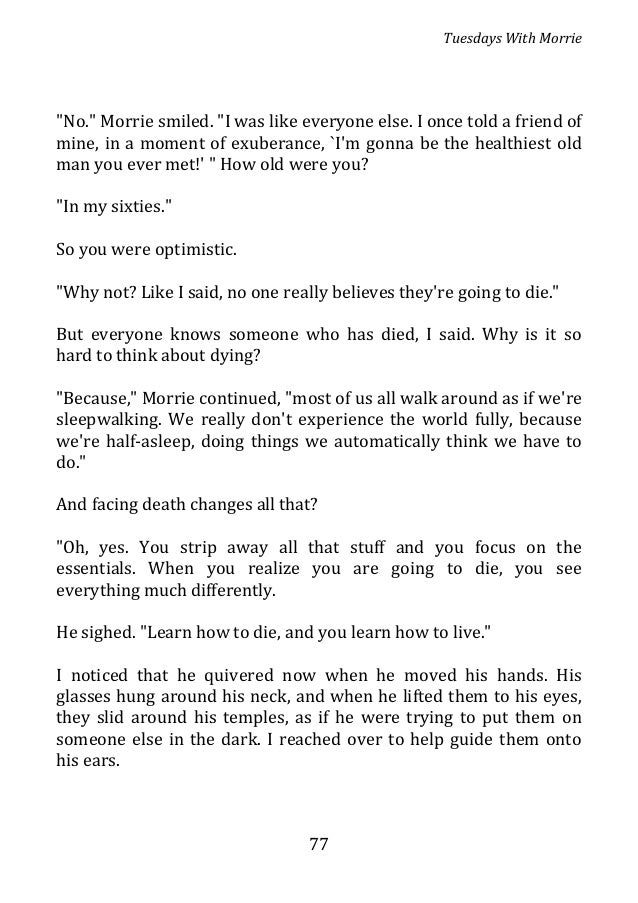 Tuesdays With Morrie

"No." Morrie smiled. "I was like everyone else. I once told a friend of mine, in a moment of exuberance, `I'm gonna be the healthiest old man you ever met!' " How old were you?

"In my sixties."

So you were optimistic.

"Why not? Like I said, no one really believes they're going to die."

But everyone knows someone who has died, I said. Why is it so hard to think about dying?

"Because," Morrie continued, "most of us all walk around as if we're sleepwalking. We really don't experience the world fully, because we're half-asleep, doing things we automatically think we have to do."

And facing death changes all that?

"Oh, yes. You strip away all that stuff and you focus on the essentials. When you realize you are going to die, you see everything much differently.

He sighed. "Learn how to die, and you learn how to live."

I noticed that he quivered now when he moved his hands. His glasses hung around his neck, and when he lifted them to his eyes, they slid around his temples, as if he were trying to put them on someone else in the dark. I reached over to help guide them onto his ears.

77